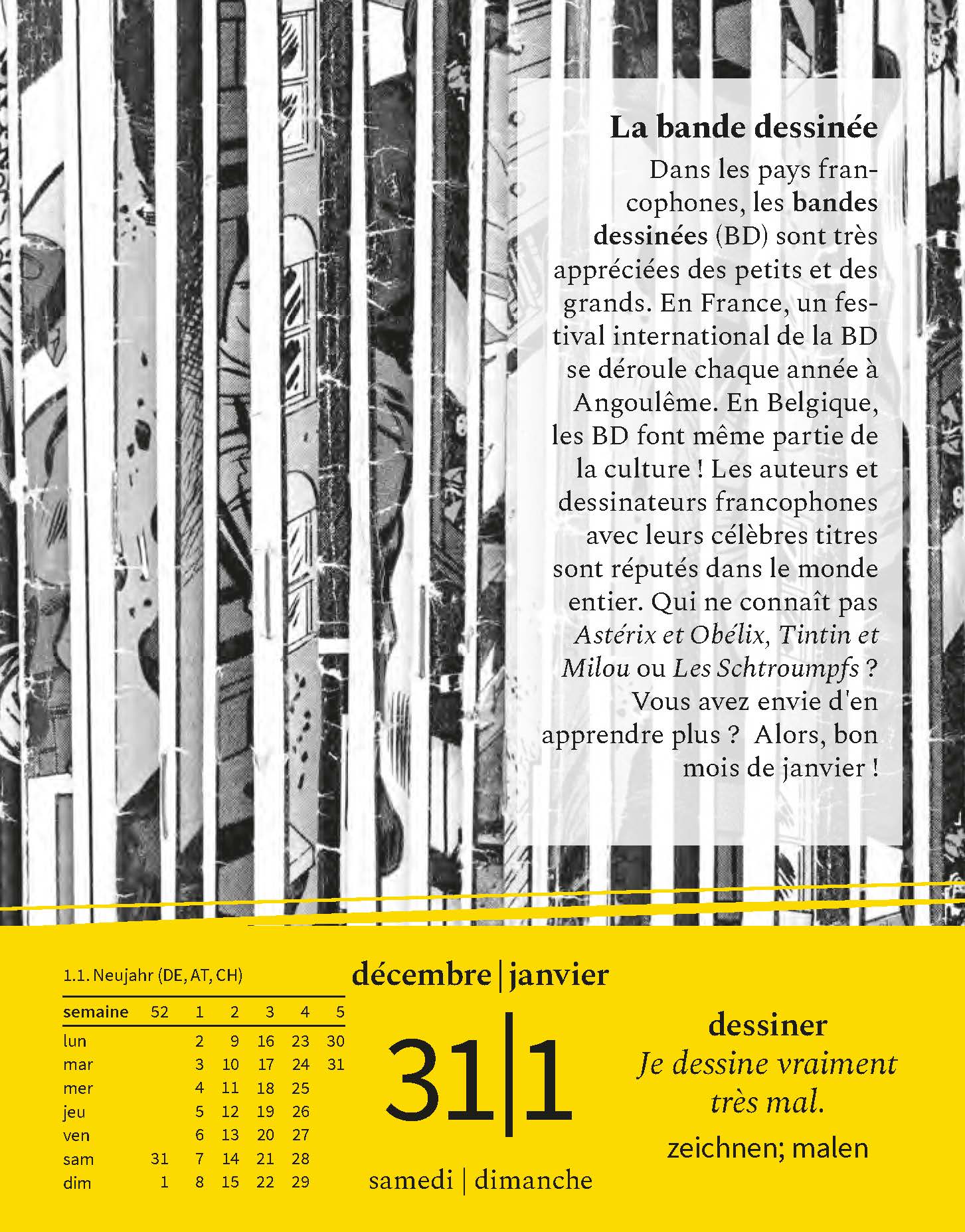 La bande dessinée

Dans les pays francophones, les bandes dessinées (BD) sont très appréciées des petits et des grands. En France, un festival international de la BD se déroule chaque année à Angoulême. En Belgique, les BD font même partie de la culture ! Les auteurs et dessinateurs francophones avec leurs célèbres titres sont réputés dans le monde entier. Qui ne connaît pas Astérix et Obélix, Tintin et Milou ou Les Schtroumpfs ? Vous avez envie d'en apprendre plus ? Alors, bon mois de janvier !

1.1. Neujahr (DE, AT, CH)

| semaine | 52 | 1 | 2 | 3 | 4 | 5 |
|---|---|---|---|---|---|---|
| lun | | 2 | 9 | 16 | 23 | 30 |
| mar | | 3 | 10 | 17 | 24 | 31 |
| mer | | 4 | 11 | 18 | 25 | |
| jeu | | 5 | 12 | 19 | 26 | |
| ven | | 6 | 13 | 20 | 27 | |
| sam | 31 | 7 | 14 | 21 | 28 | |
| dim | 1 | 8 | 15 | 22 | 29 | |

décembre | janvier

31|1

samedi | dimanche

dessiner
Je dessine vraiment très mal.
zeichnen; malen